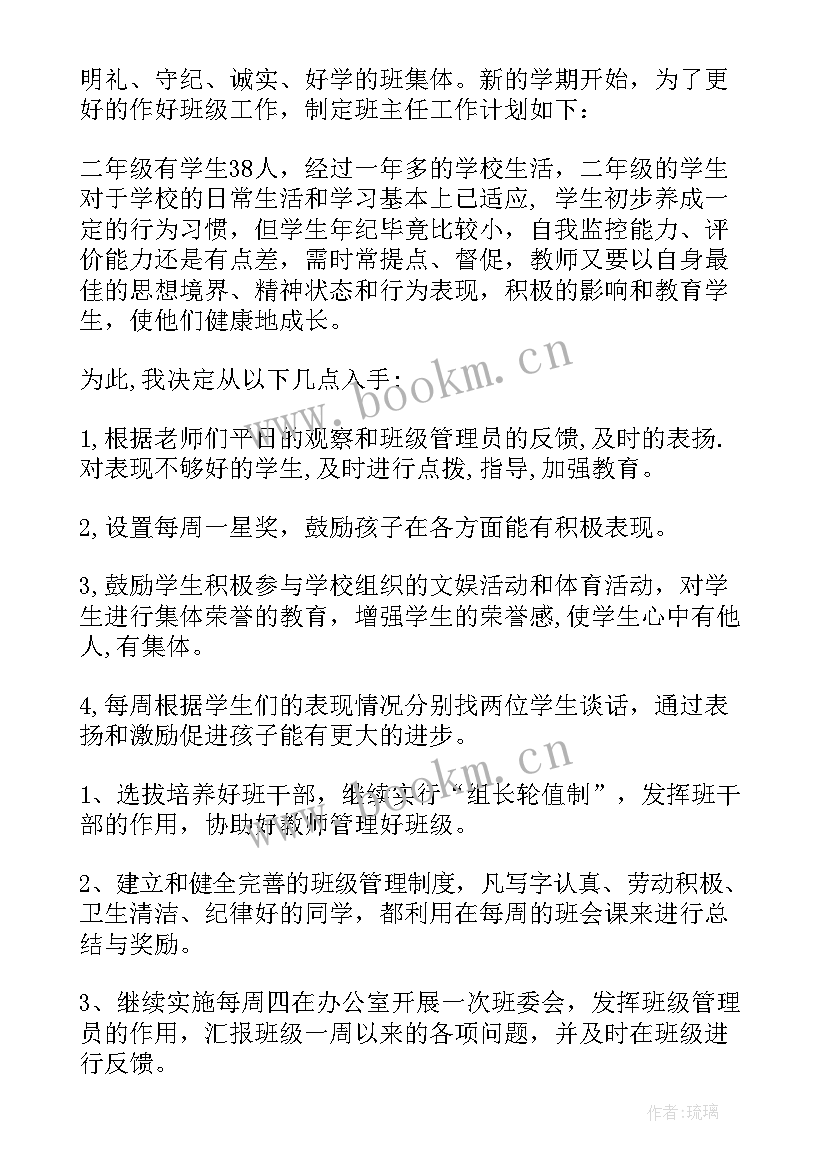 明礼、守纪、诚实、好学的班集体。新的学期开始，为了更好的作好班级工作，制定班主任工作计划如下：

二年级有学生38人，经过一年多的学校生活，二年级的学生对于学校的日常生活和学习基本上已适应，学生初步养成一定的行为习惯，但学生年纪毕竟比较小，自我监控能力、评价能力还是有点差，需时常提点、督促，教师又要以自身最佳的思想境界、精神状态和行为表现，积极的影响和教育学生，使他们健康地成长。

为此,我决定从以下几点入手：

1,根据老师们平日的观察和班级管理员的反馈,及时的表扬.对表现不够好的学生,及时进行点拨,指导,加强教育。

2,设置每周一星奖，鼓励孩子在各方面能有积极表现。

3,鼓励学生积极参与学校组织的文娱活动和体育活动，对学生进行集体荣誉的教育，增强学生的荣誉感,使学生心中有他人,有集体。

4,每周根据学生们的表现情况分别找两位学生谈话，通过表扬和激励促进孩子能有更大的进步。

1、选拔培养好班干部，继续实行“组长轮值制”，发挥班干部的作用，协助好教师管理好班级。

2、建立和健全完善的班级管理制度，凡写字认真、劳动积极、卫生清洁、纪律好的同学，都利用在每周的班会课来进行总结与奖励。

3、继续实施每周四在办公室开展一次班委会，发挥班级管理员的作用，汇报班级一周以来的各项问题，并及时在班级进行反馈。

www.bookm.cn

www.bookm.cn

作者:琉璃